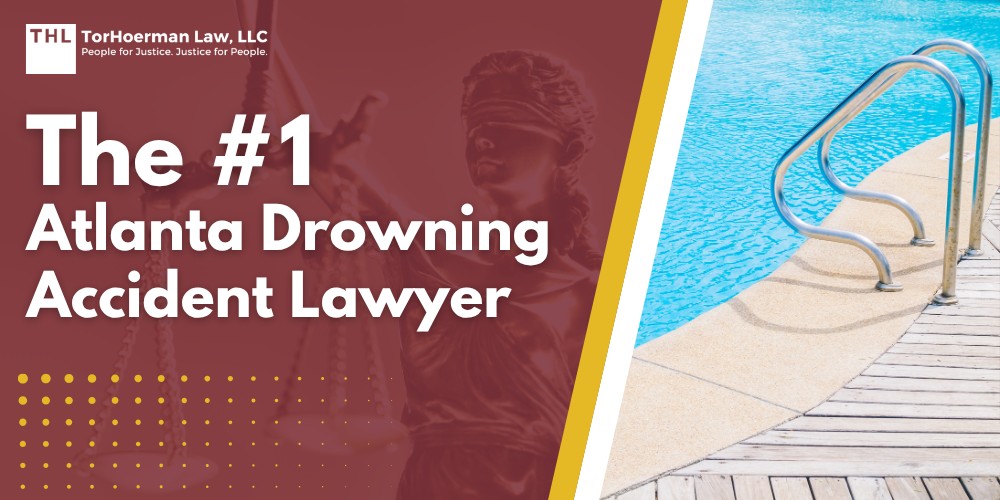 THL TorHoerman Law, LLC
People for Justice. Justice for People.

The #1
Atlanta Drowning Accident Lawyer